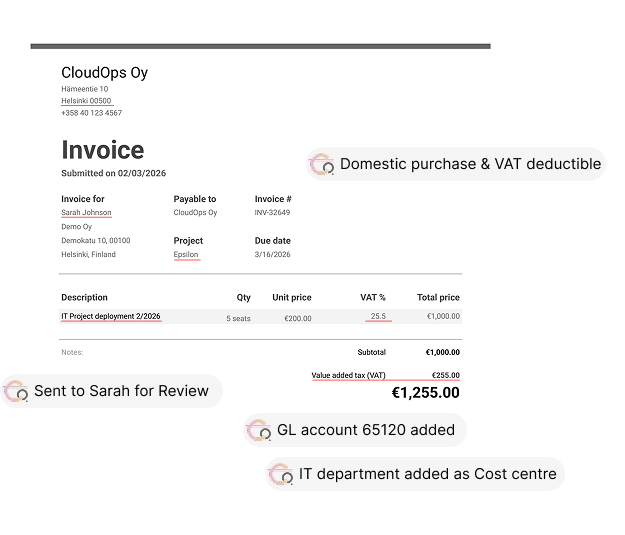 CloudOps Oy
Hämeentie 10
Helsinki 00500
+358 40 123 4567

Invoice
Submitted on 02/03/2026

Domestic purchase & VAT deductible

Invoice for
Sarah Johnson
Demo Oy
Demokatu 10, 00100
Helsinki, Finland

Payable to
CloudOps Oy

Project
Epsilon

Invoice #
INV-32649

Due date
3/16/2026

| Description | Qty | Unit price | VAT % | Total price |
|---|---|---|---|---|
| IT Project deployment 2/2026 | 5 seats | €200.00 | 25.5 | €1,000.00 |

Notes:

Subtotal €1,000.00

Value added tax (VAT) €255.00

€1,255.00

Sent to Sarah for Review

GL account 65120 added

IT department added as Cost centre